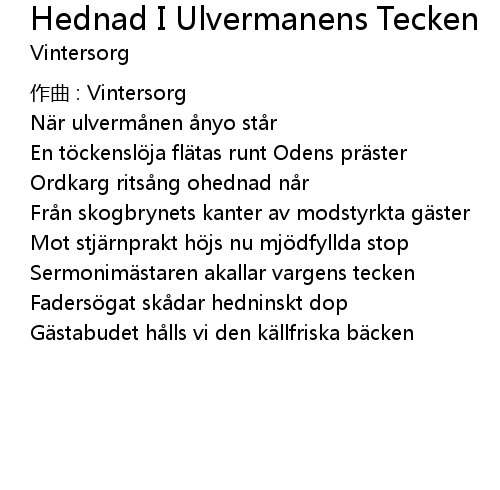 Hednad I Ulvermanens Tecken
Vintersorg

作曲 : Vintersorg
När ulvermånen ånyo står
En töckenslöja flätas runt Odens präster
Ordkarg ritsång ohednad når
Från skogbrynets kanter av modstyrkta gäster
Mot stjärnprakt höjs nu mjödfyllda stop
Sermonimästaren akallar vargens tecken
Fadersögat skådar hedninskt dop
Gästabudet hålls vi den källfriska bäcken